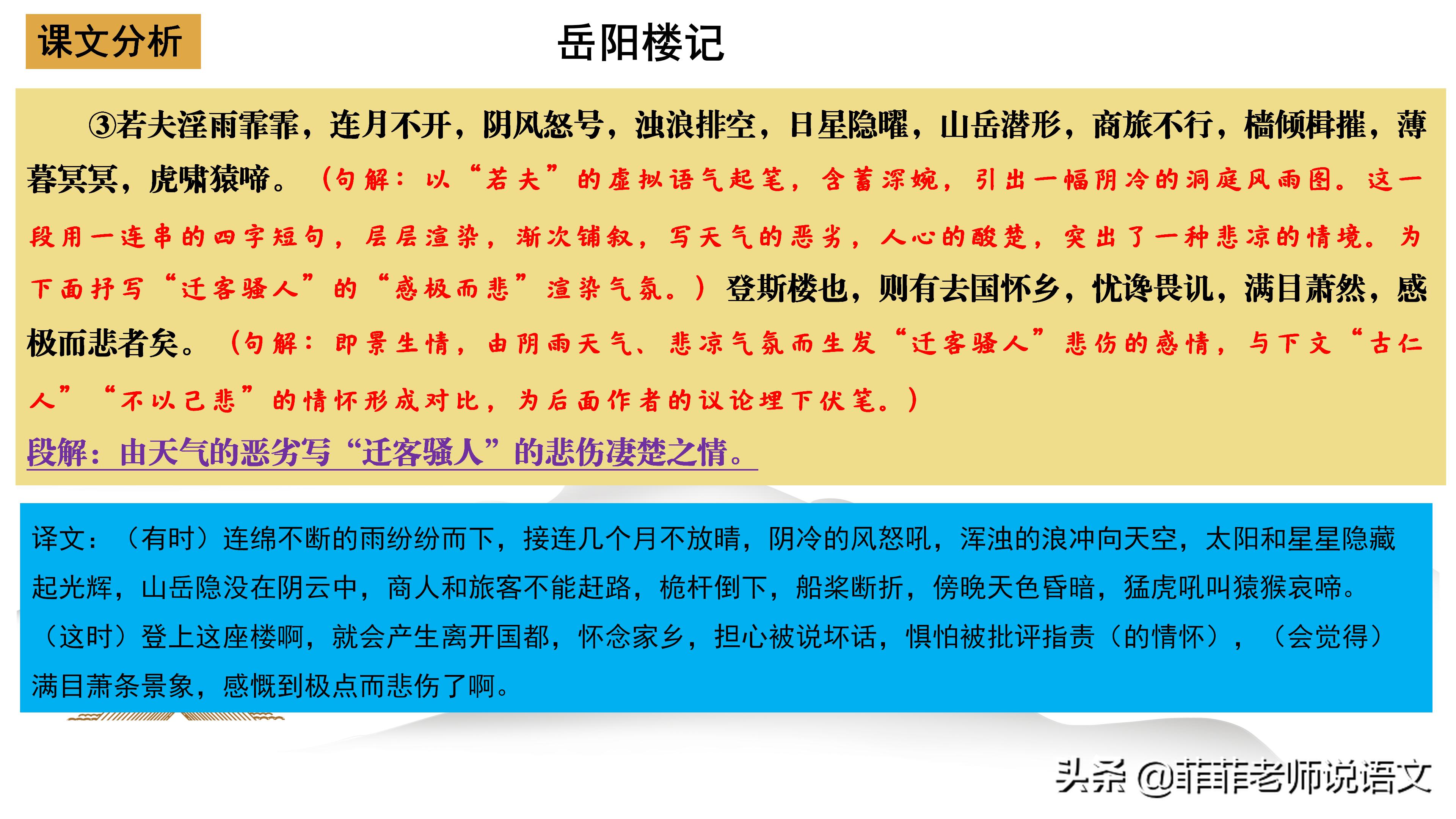 课文分析

岳阳楼记

③若夫淫雨霏霏，连月不开，阴风怒号，浊浪排空，日星隐曜，山岳潜形，商旅不行，樯倾楫摧，薄暮冥冥，虎啸猿啼。（句解：以“若夫”的虚拟语气起笔，含蓄深婉，引出一幅阴冷的洞庭风雨图。这一段用一连串的四字短句，层层渲染，渐次铺叙，写天气的恶劣，人心的酸楚，突出了一种悲凉的情境。为下面抒写“迁客骚人”的“感极而悲”渲染气氛。）登斯楼也，则有去国怀乡，忧谗畏讥，满目萧然，感极而悲者矣。（句解：即景生情，由阴雨天气、悲凉气氛而生发“迁客骚人”悲伤的感情，与下文“古仁人”“不以己悲”的情怀形成对比，为后面作者的议论埋下伏笔。）

段解：由天气的恶劣写“迁客骚人”的悲伤凄楚之情。

译文：（有时）连绵不断的雨纷纷而下，接连几个月不放晴，阴冷的风怒吼，浑浊的浪冲向天空，太阳和星星隐藏起光辉，山岳隐没在阴云中，商人和旅客不能赶路，桅杆倒下，船桨断折，傍晚天色昏暗，猛虎吼叫猿猴哀啼。（这时）登上这座楼啊，就会产生离开国都，怀念家乡，担心被说坏话，惧怕被批评指责（的情怀），（会觉得）满目萧条景象，感慨到极点而悲伤了啊。

头条 @菲菲老师说语文